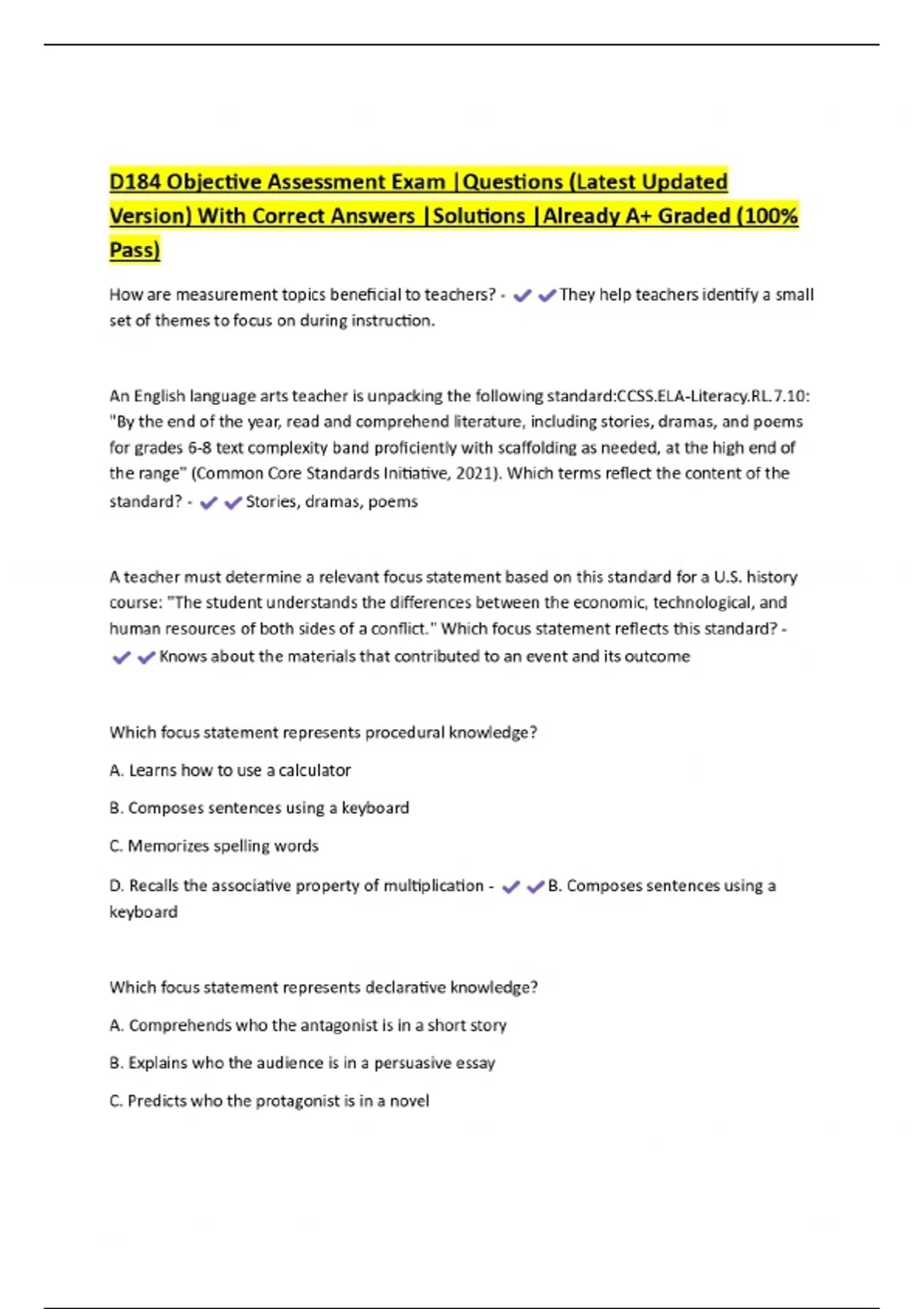 D184 Objective Assessment Exam |Questions (Latest Updated Version) With Correct Answers |Solutions |Already A+ Graded (100% Pass)

How are measurement topics beneficial to teachers? - ✔✔They help teachers identify a small set of themes to focus on during instruction.

An English language arts teacher is unpacking the following standard:CCSS.ELA-Literacy.RL.7.10: "By the end of the year, read and comprehend literature, including stories, dramas, and poems for grades 6-8 text complexity band proficiently with scaffolding as needed, at the high end of the range" (Common Core Standards Initiative, 2021). Which terms reflect the content of the standard? - ✔✔Stories, dramas, poems

A teacher must determine a relevant focus statement based on this standard for a U.S. history course: "The student understands the differences between the economic, technological, and human resources of both sides of a conflict." Which focus statement reflects this standard? - ✔✔Knows about the materials that contributed to an event and its outcome

Which focus statement represents procedural knowledge?

A. Learns how to use a calculator

B. Composes sentences using a keyboard

C. Memorizes spelling words

D. Recalls the associative property of multiplication - ✔✔B. Composes sentences using a keyboard

Which focus statement represents declarative knowledge?

A. Comprehends who the antagonist is in a short story

B. Explains who the audience is in a persuasive essay

C. Predicts who the protagonist is in a novel